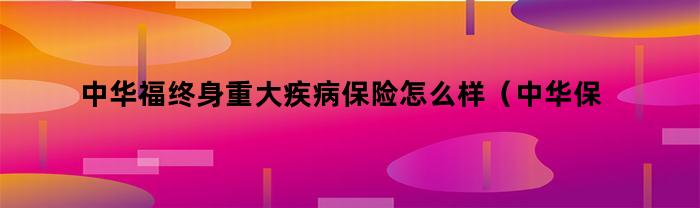 中华福终身重大疾病保险怎么样（中华保